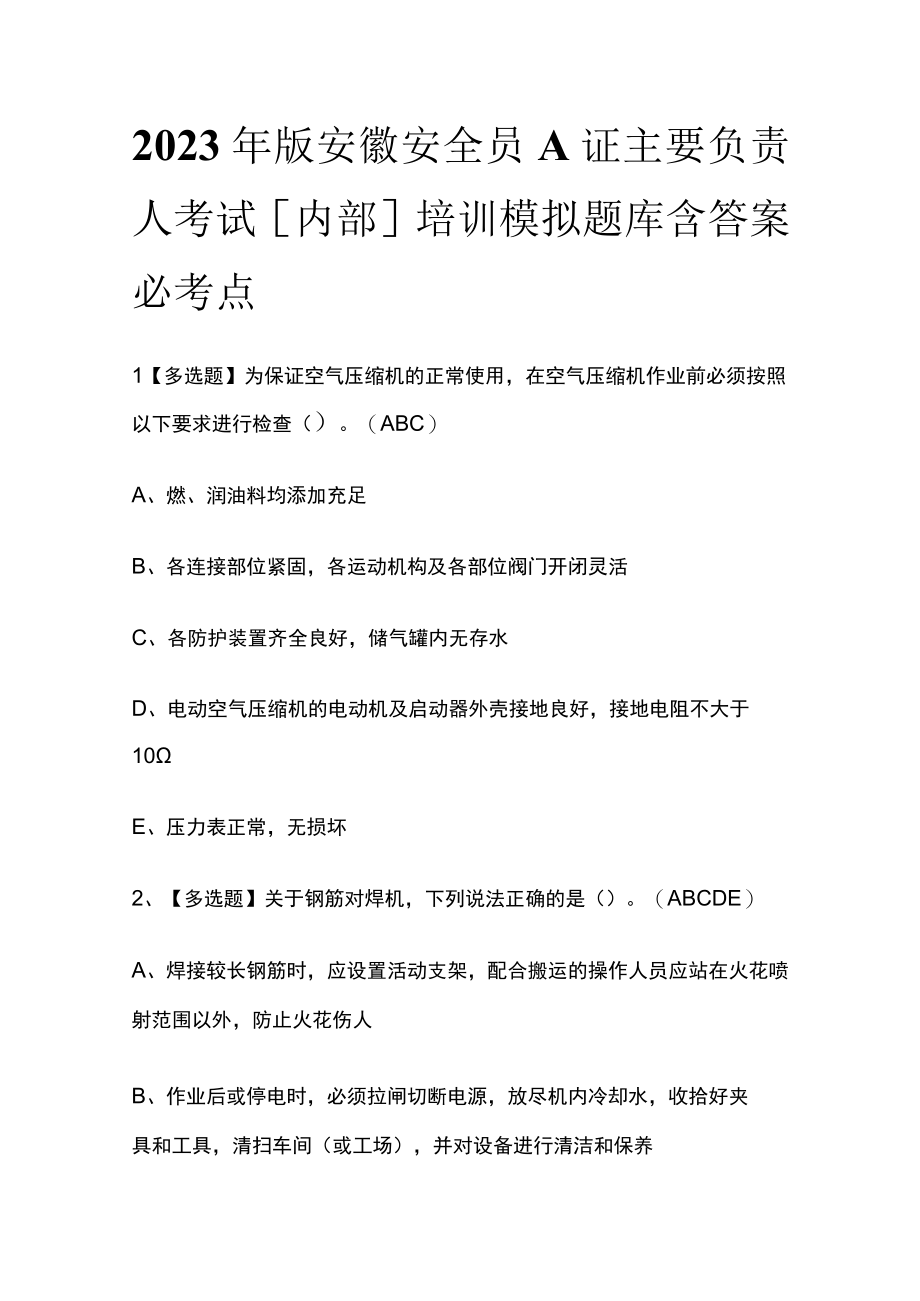 2023年版安徽安全员A证主要负责人考试[内部]培训模拟题库含答案必考点

1【多选题】为保证空气压缩机的正常使用，在空气压缩机作业前必须按照以下要求进行检查（）。（ABC）

A、燃、润油料均添加充足

B、各连接部位紧固，各运动机构及各部位阀门开闭灵活

C、各防护装置齐全良好，储气罐内无存水

D、电动空气压缩机的电动机及启动器外壳接地良好，接地电阻不大于10Ω

E、压力表正常，无损坏

2、【多选题】关于钢筋对焊机，下列说法正确的是（）。（ABCDE）

A、焊接较长钢筋时，应设置活动支架，配合搬运的操作人员应站在火花喷射范围以外，防止火花伤人

B、作业后或停电时，必须拉闸切断电源，放尽机内冷却水，收拾好夹具和工具，清扫车间（或工场），并对设备进行清洁和保养